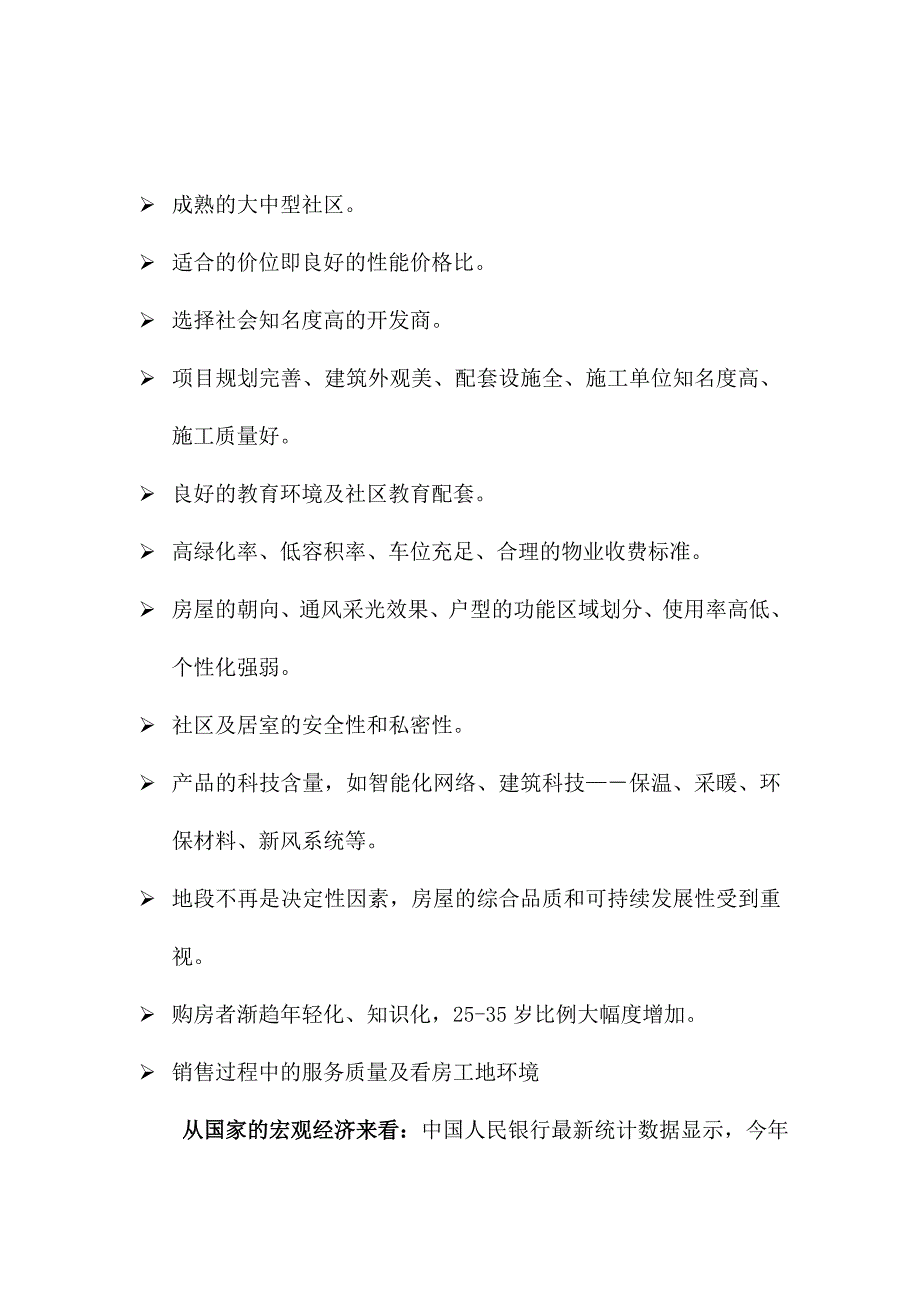 ➢ 成熟的大中型社区。

➢ 适合的价位即良好的性能价格比。

➢ 选择社会知名度高的开发商。

➢ 项目规划完善、建筑外观美、配套设施全、施工单位知名度高、施工质量好。

➢ 良好的教育环境及社区教育配套。

➢ 高绿化率、低容积率、车位充足、合理的物业收费标准。

➢ 房屋的朝向、通风采光效果、户型的功能区域划分、使用率高低、个性化强弱。

➢ 社区及居室的安全性和私密性。

➢ 产品的科技含量，如智能化网络、建筑科技——保温、采暖、环保材料、新风系统等。

➢ 地段不再是决定性因素，房屋的综合品质和可持续发展性受到重视。

➢ 购房者渐趋年轻化、知识化，25-35 岁比例大幅度增加。

➢ 销售过程中的服务质量及看房工地环境

从国家的宏观经济来看：中国人民银行最新统计数据显示，今年